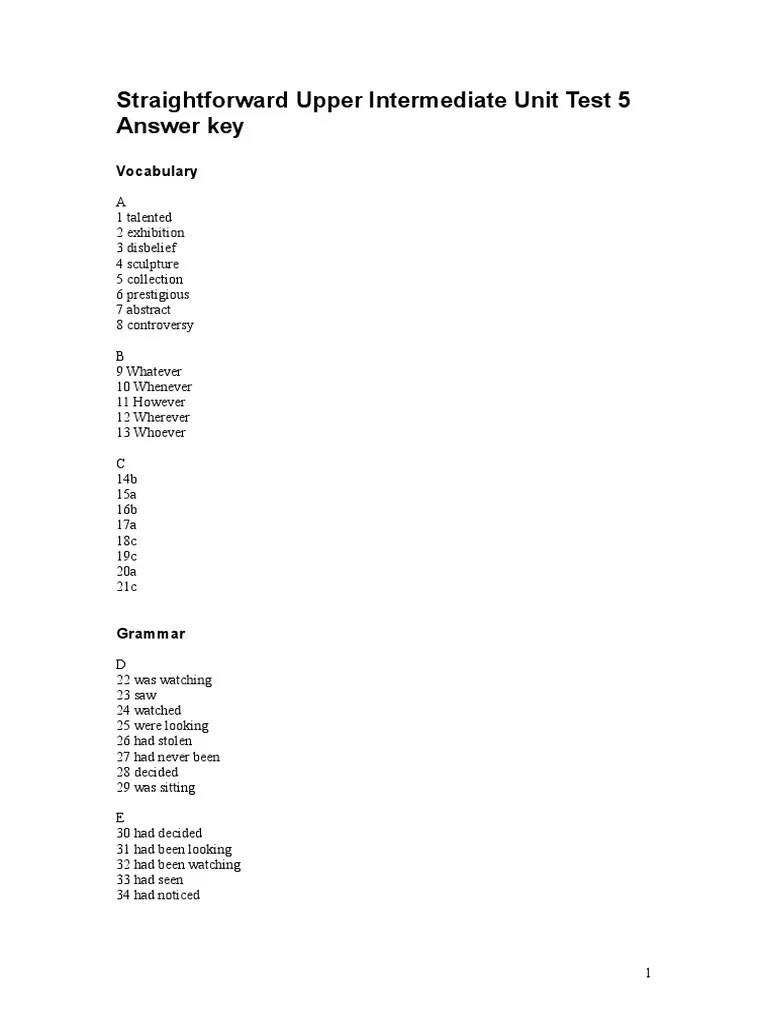 Straightforward Upper Intermediate Unit Test 5 Answer key

Vocabulary

A
1 talented
2 exhibition
3 disbelief
4 sculpture
5 collection
6 prestigious
7 abstract
8 controversy

B
9 Whatever
10 Whenever
11 However
12 Wherever
13 Whoever

C
14b
15a
16b
17a
18c
19c
20a
21c

Grammar

D
22 was watching
23 saw
24 watched
25 were looking
26 had stolen
27 had never been
28 decided
29 was sitting

E
30 had decided
31 had been looking
32 had been watching
33 had seen
34 had noticed

1